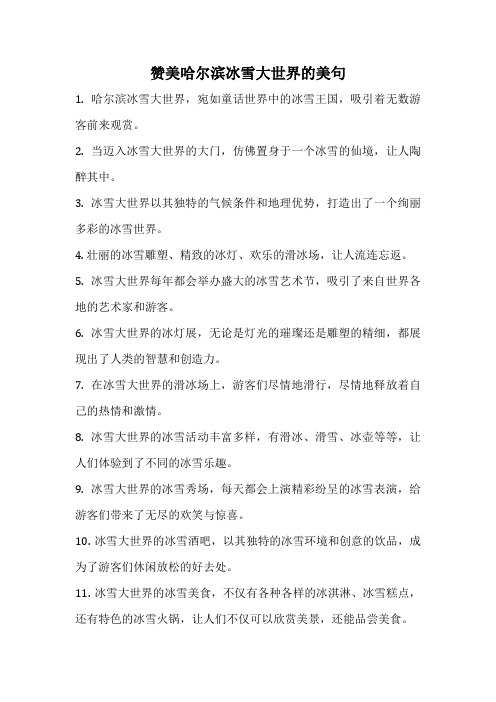 赞美哈尔滨冰雪大世界的美句

1. 哈尔滨冰雪大世界，宛如童话世界中的冰雪王国，吸引着无数游客前来观赏。

2. 当迈入冰雪大世界的大门，仿佛置身于一个冰雪的仙境，让人陶醉其中。

3. 冰雪大世界以其独特的气候条件和地理优势，打造出了一个绚丽多彩的冰雪世界。

4. 壮丽的冰雪雕塑、精致的冰灯、欢乐的滑冰场，让人流连忘返。

5. 冰雪大世界每年都会举办盛大的冰雪艺术节，吸引了来自世界各地的艺术家和游客。

6. 冰雪大世界的冰灯展，无论是灯光的璀璨还是雕塑的精细，都展现出了人类的智慧和创造力。

7. 在冰雪大世界的滑冰场上，游客们尽情地滑行，尽情地释放着自己的热情和激情。

8. 冰雪大世界的冰雪活动丰富多样，有滑冰、滑雪、冰壶等等，让人们体验到了不同的冰雪乐趣。

9. 冰雪大世界的冰雪秀场，每天都会上演精彩纷呈的冰雪表演，给游客们带来了无尽的欢笑与惊喜。

10. 冰雪大世界的冰雪酒吧，以其独特的冰雪环境和创意的饮品，成为了游客们休闲放松的好去处。

11. 冰雪大世界的冰雪美食，不仅有各种各样的冰淇淋、冰雪糕点，还有特色的冰雪火锅，让人们不仅可以欣赏美景，还能品尝美食。